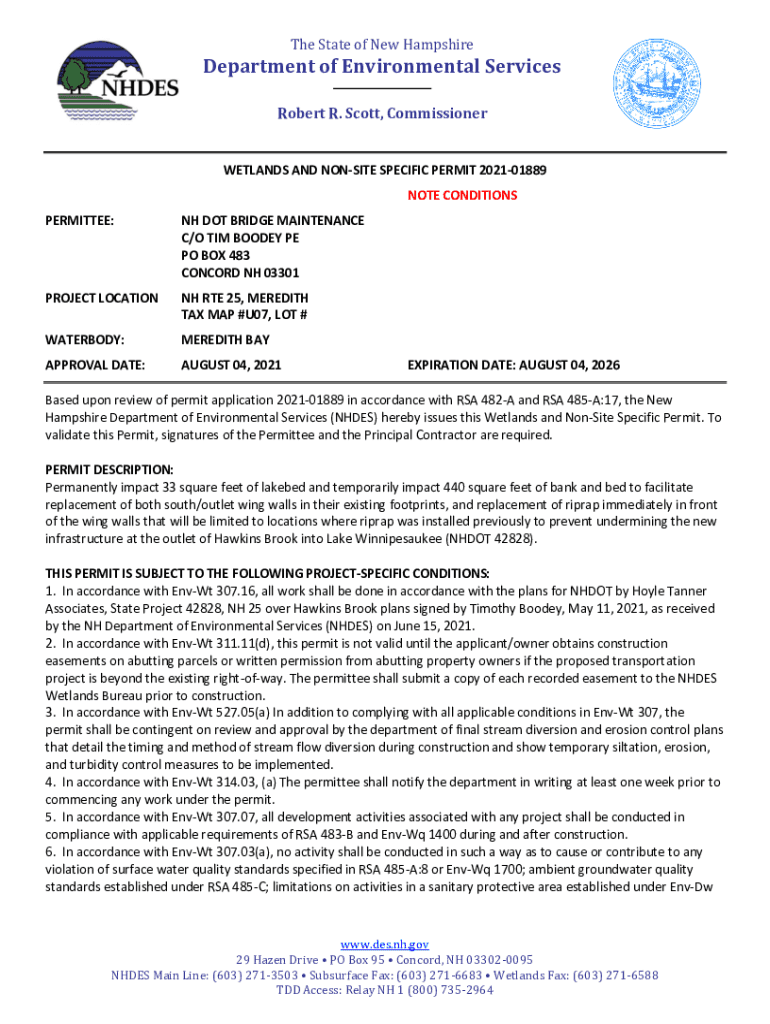 NHDES

The State of New Hampshire
Department of Environmental Services

Robert R. Scott, Commissioner

WETLANDS AND NON-SITE SPECIFIC PERMIT 2021-01889

NOTE CONDITIONS

PERMITTEE: NH DOT BRIDGE MAINTENANCE
C/O TIM BOODEY PE
PO BOX 483
CONCORD NH 03301

PROJECT LOCATION NH RTE 25, MEREDITH
TAX MAP #U07, LOT #

WATERBODY: MEREDITH BAY

APPROVAL DATE: AUGUST 04, 2021 EXPIRATION DATE: AUGUST 04, 2026

Based upon review of permit application 2021-01889 in accordance with RSA 482-A and RSA 485-A:17, the New Hampshire Department of Environmental Services (NHDES) hereby issues this Wetlands and Non-Site Specific Permit. To validate this Permit, signatures of the Permittee and the Principal Contractor are required.

PERMIT DESCRIPTION:
Permanently impact 33 square feet of lakebed and temporarily impact 440 square feet of bank and bed to facilitate replacement of both south/outlet wing walls in their existing footprints, and replacement of riprap immediately in front of the wing walls that will be limited to locations where riprap was installed previously to prevent undermining the new infrastructure at the outlet of Hawkins Brook into Lake Winnipesaukee (NHDOT 42828).

THIS PERMIT IS SUBJECT TO THE FOLLOWING PROJECT-SPECIFIC CONDITIONS:
1. In accordance with Env-Wt 307.16, all work shall be done in accordance with the plans for NHDOT by Hoyle Tanner Associates, State Project 42828, NH 25 over Hawkins Brook plans signed by Timothy Boodey, May 11, 2021, as received by the NH Department of Environmental Services (NHDES) on June 15, 2021.
2. In accordance with Env-Wt 311.11(d), this permit is not valid until the applicant/owner obtains construction easements on abutting parcels or written permission from abutting property owners if the proposed transportation project is beyond the existing right-of-way. The permittee shall submit a copy of each recorded easement to the NHDES Wetlands Bureau prior to construction.
3. In accordance with Env-Wt 527.05(a) In addition to complying with all applicable conditions in Env-Wt 307, the permit shall be contingent on review and approval by the department of final stream diversion and erosion control plans that detail the timing and method of stream flow diversion during construction and show temporary siltation, erosion, and turbidity control measures to be implemented.
4. In accordance with Env-Wt 314.03, (a) The permittee shall notify the department in writing at least one week prior to commencing any work under the permit.
5. In accordance with Env-Wt 307.07, all development activities associated with any project shall be conducted in compliance with applicable requirements of RSA 483-B and Env-Wq 1400 during and after construction.
6. In accordance with Env-Wt 307.03(a), no activity shall be conducted in such a way as to cause or contribute to any violation of surface water quality standards specified in RSA 485-A:8 or Env-Wq 1700; ambient groundwater quality standards established under RSA 485-C; limitations on activities in a sanitary protective area established under Env-Dw

www.des.nh.gov
29 Hazen Drive • PO Box 95 • Concord, NH 03302-0095
NHDES Main Line: (603) 271-3503 • Subsurface Fax: (603) 271-6683 • Wetlands Fax: (603) 271-6588
TDD Access: Relay NH 1 (800) 735-2964